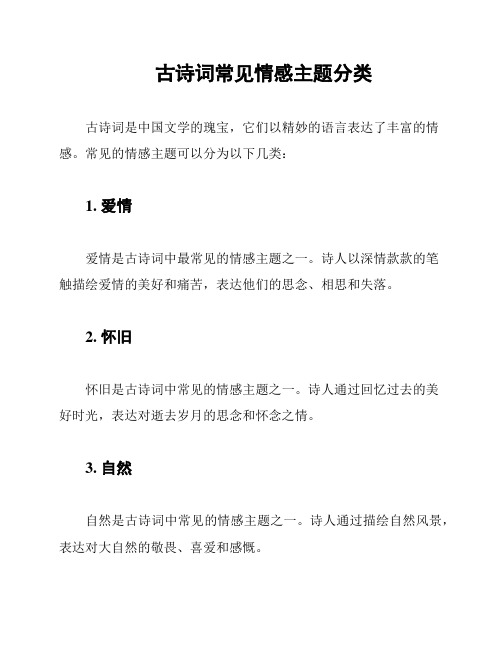 古诗词常见情感主题分类

古诗词是中国文学的瑰宝，它们以精妙的语言表达了丰富的情感。常见的情感主题可以分为以下几类：

1. 爱情

爱情是古诗词中最常见的情感主题之一。诗人以深情款款的笔触描绘爱情的美好和痛苦，表达他们的思念、相思和失落。

2. 怀旧

怀旧是古诗词中常见的情感主题之一。诗人通过回忆过去的美好时光，表达对逝去岁月的思念和怀念之情。

3. 自然

自然是古诗词中常见的情感主题之一。诗人通过描绘自然风景，表达对大自然的敬畏、喜爱和感慨。